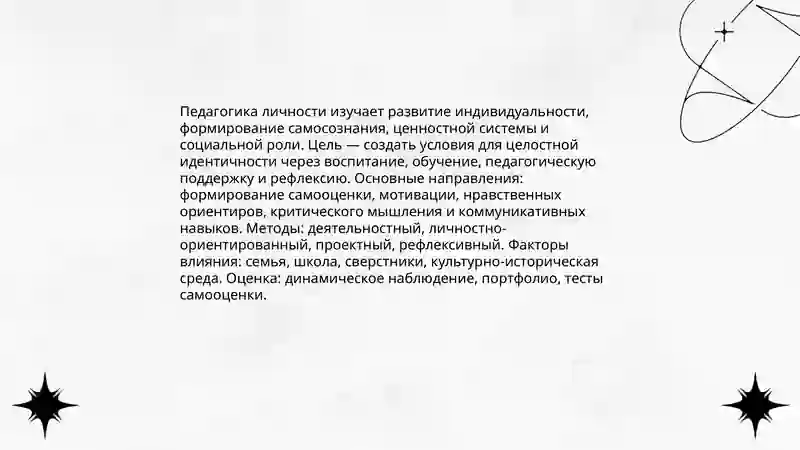 Педагогика личности изучает развитие индивидуальности, формирование самосознания, ценностной системы и социальной роли. Цель — создать условия для целостной идентичности через воспитание, обучение, педагогическую поддержку и рефлексию. Основные направления: формирование самооценки, мотивации, нравственных ориентиров, критического мышления и коммуникативных навыков. Методы: деятельностный, личностно-ориентированный, проектный, рефлексивный. Факторы влияния: семья, школа, сверстники, культурно-историческая среда. Оценка: динамическое наблюдение, портфолио, тесты самооценки.